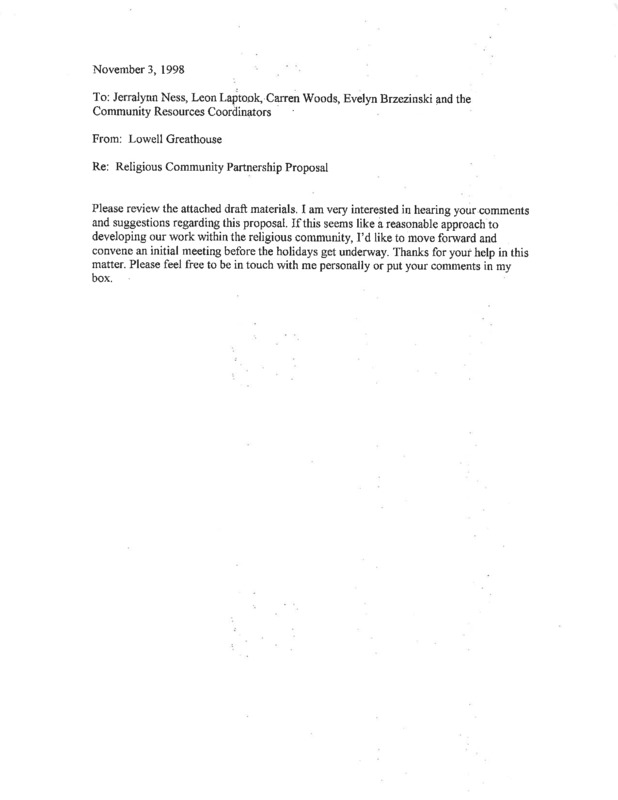 November 3, 1998

To: Jerralynn Ness, Leon Laptook, Carren Woods, Evelyn Brzezinski and the Community Resources Coordinators

From: Lowell Greathouse

Re: Religious Community Partnership Proposal

Please review the attached draft materials. I am very interested in hearing your comments and suggestions regarding this proposal. If this seems like a reasonable approach to developing our work within the religious community, I'd like to move forward and convene an initial meeting before the holidays get underway. Thanks for your help in this matter. Please feel free to be in touch with me personally or put your comments in my box.